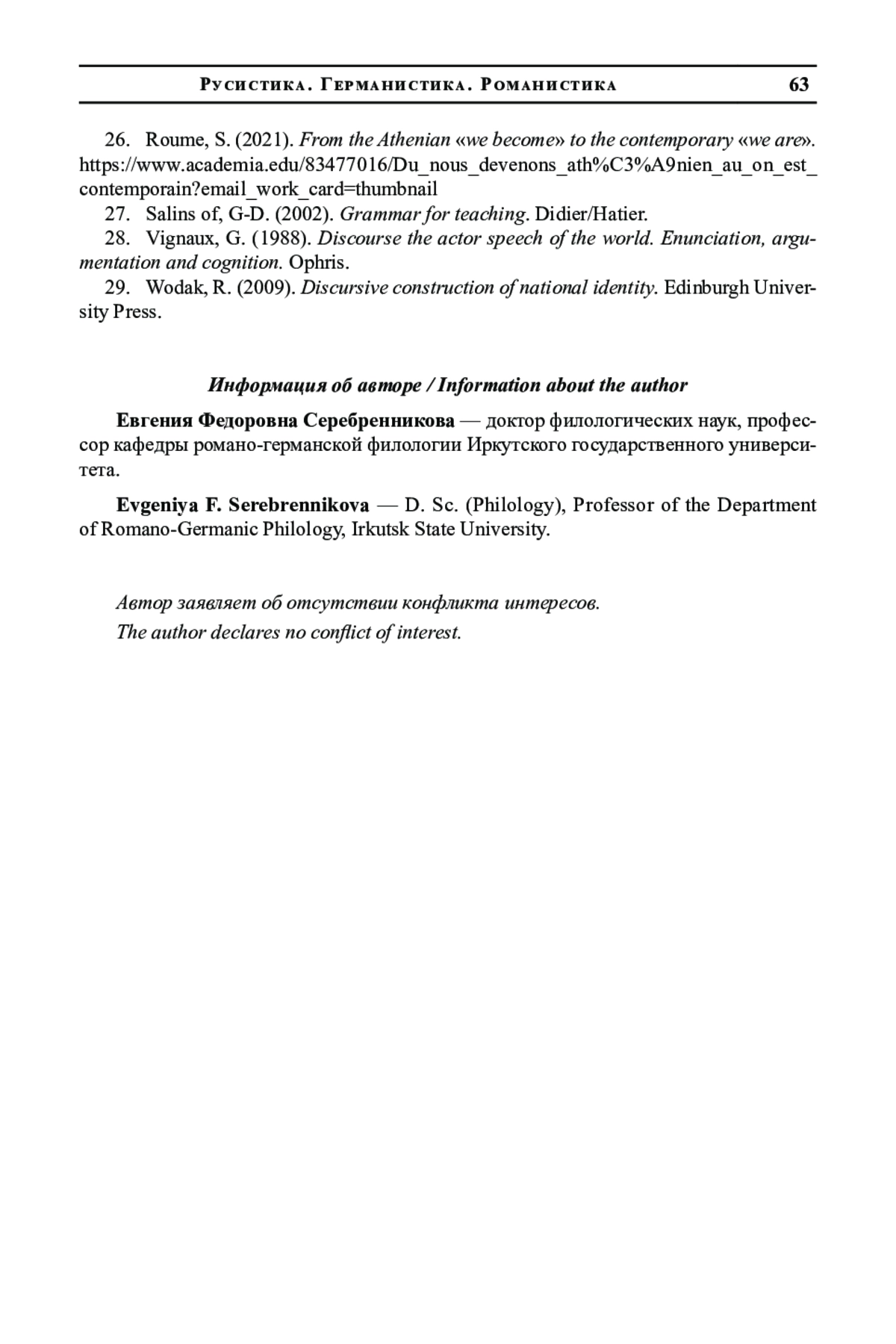 Русистика. Германистика. Романистика 63

26. Roume, S. (2021). From the Athenian «we become» to the contemporary «we are». https://www.academia.edu/83477016/Du_nous_devenons_ath%C3%A9nien_au_on_est_contemporain?email_work_card=thumbnail

27. Salins of, G-D. (2002). Grammar for teaching. Didier/Hatier.

28. Vignaux, G. (1988). Discourse the actor speech of the world. Enunciation, argumentation and cognition. Ophris.

29. Wodak, R. (2009). Discursive construction of national identity. Edinburgh University Press.

Информация об авторе / Information about the author

Евгения Федоровна Серебренникова — доктор филологических наук, профессор кафедры романо-германской филологии Иркутского государственного университета.

Evgeniya F. Serebrennikova — D. Sc. (Philology), Professor of the Department of Romano-Germanic Philology, Irkutsk State University.

Автор заявляет об отсутствии конфликта интересов.

The author declares no conflict of interest.